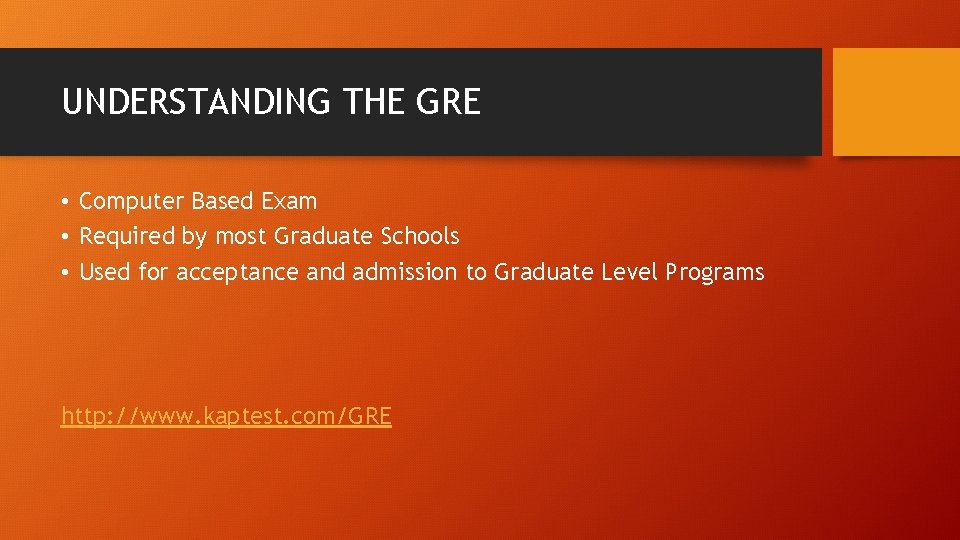 UNDERSTANDING THE GRE

• Computer Based Exam
• Required by most Graduate Schools
• Used for acceptance and admission to Graduate Level Programs

http://www.kaptest.com/GRE